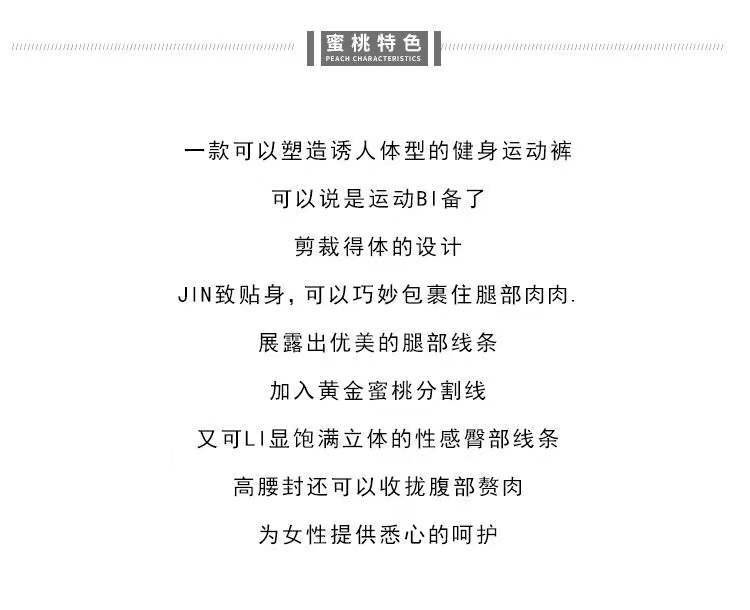 蜜桃特色
PEACH CHARACTERISTICS

一款可以塑造诱人体型的健身运动裤

可以说是运动BI备了

剪裁得体的设计

JIN致贴身,可以巧妙包裹住腿部肉肉.

展露出优美的腿部线条

加入黄金蜜桃分割线

又可LI显饱满立体的性感臀部线条

高腰封还可以收拢腹部赘肉

为女性提供悉心的呵护